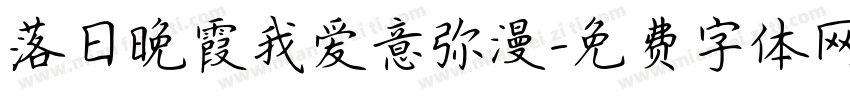 落日晚霞我爱意弥漫-免费字体网